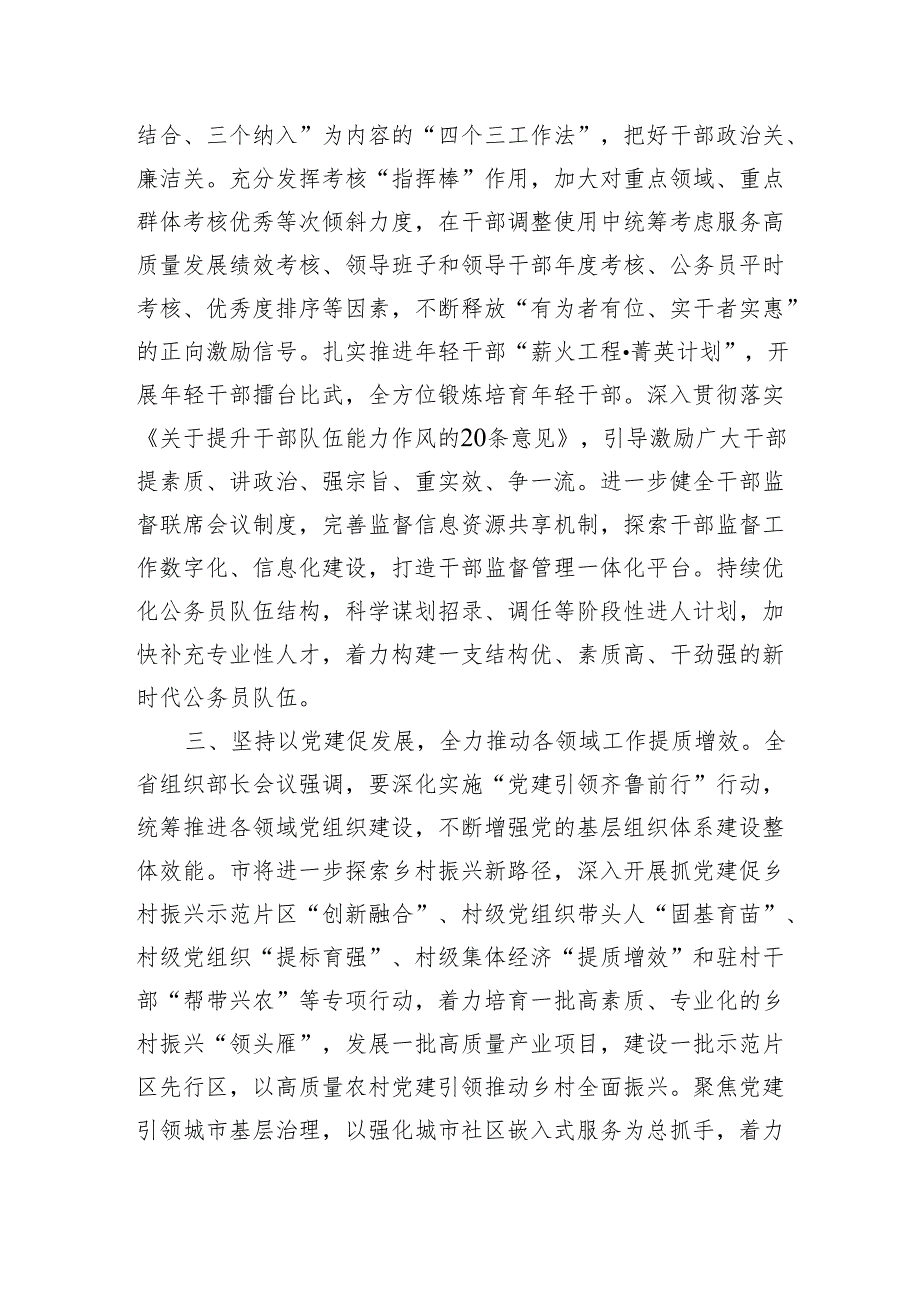 结合、三个纳入”为内容的“四个三工作法”，把好干部政治关、廉洁关。充分发挥考核“指挥棒”作用，加大对重点领域、重点群体考核优秀等次倾斜力度，在干部调整使用中统筹考虑服务高质量发展绩效考核、领导班子和领导干部年度考核、公务员平时考核、优秀度排序等因素，不断释放“有为者有位、实干者实惠”的正向激励信号。扎实推进年轻干部“薪火工程•菁英计划”，开展年轻干部擂台比武，全方位锻炼培育年轻干部。深入贯彻落实《关于提升干部队伍能力作风的20条意见》，引导激励广大干部提素质、讲政治、强宗旨、重实效、争一流。进一步健全干部监督联席会议制度，完善监督信息资源共享机制，探索干部监督工作数字化、信息化建设，打造干部监督管理一体化平台。持续优化公务员队伍结构，科学谋划招录、调任等阶段性进人计划，加快补充专业性人才，着力构建一支结构优、素质高、干劲强的新时代公务员队伍。

三、坚持以党建促发展，全力推动各领域工作提质增效。全省组织部长会议强调，要深化实施“党建引领齐鲁前行”行动，统筹推进各领域党组织建设，不断增强党的基层组织体系建设整体效能。市将进一步探索乡村振兴新路径，深入开展抓党建促乡村振兴示范片区“创新融合”、村级党组织带头人“固基育苗”、村级党组织“提标育强”、村级集体经济“提质增效”和驻村干部“帮带兴农”等专项行动，着力培育一批高素质、专业化的乡村振兴“领头雁”，发展一批高质量产业项目，建设一批示范片区先行区，以高质量农村党建引领推动乡村全面振兴。聚焦党建引领城市基层治理，以强化城市社区嵌入式服务为总抓手，着力